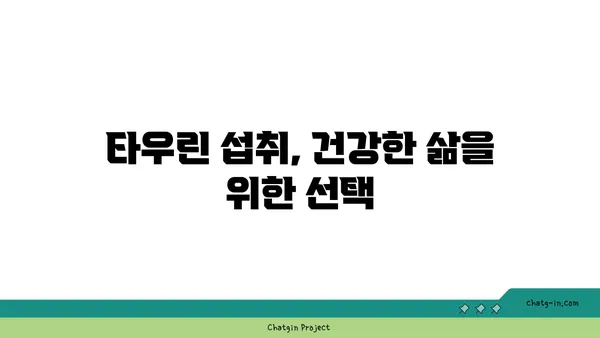 타우린 섭취, 건강한 삶을 위한 선택

chatg-in.com

Chatgin Project